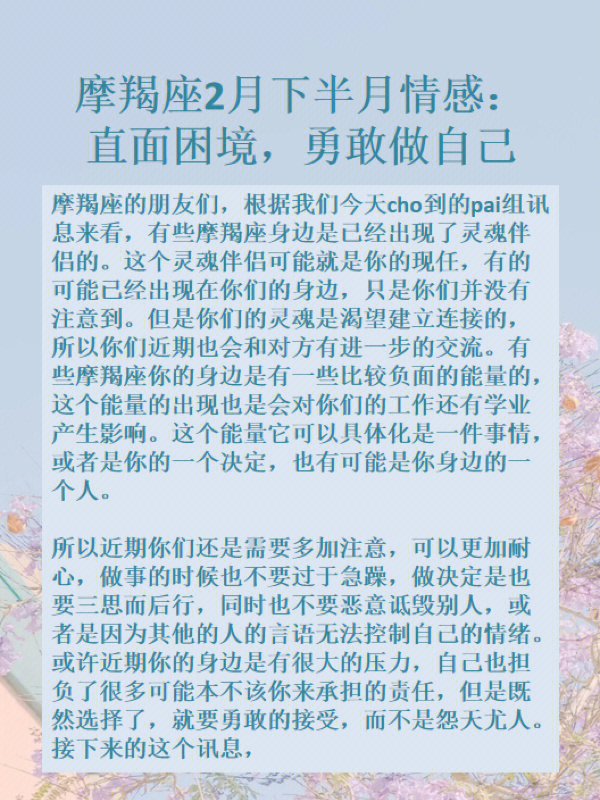 摩羯座2月下半月情感：
直面困境，勇敢做自己

摩羯座的朋友们，根据我们今天cho到的pai组讯息来看，有些摩羯座身边是已经出现了灵魂伴侣的。这个灵魂伴侣可能就是你的现任，有的可能已经出现在你们的身边，只是你们并没有注意到。但是你们的灵魂是渴望建立连接的，所以你们近期也会和对方有进一步的交流。有些摩羯座你的身边是有一些比较负面的能量的，这个能量的出现也是会对你们的工作还有学业产生影响。这个能量它可以具体化是一件事情，或者是你的一个决定，也有可能是你身边的一个人。

所以近期你们还是需要多加注意，可以更加耐心，做事的时候也不要过于急躁，做决定是也要三思而后行，同时也不要恶意诋毁别人，或者是因为其他的人的言语无法控制自己的情绪。或许近期你的身边是有很大的压力，自己也担负了很多可能本不该你来承担的责任，但是既然选择了，就要勇敢的接受，而不是怨天尤人。接下来的这个讯息，